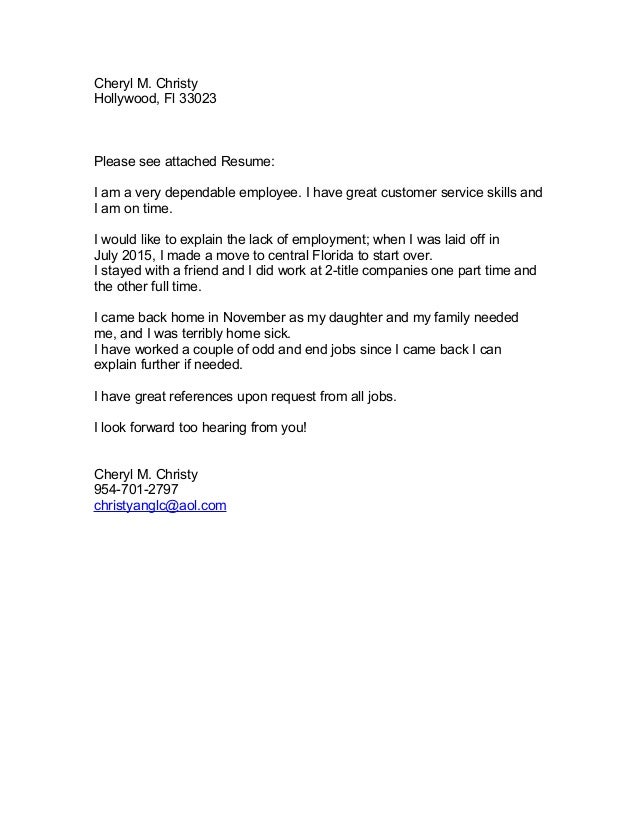 Cheryl M. Christy
Hollywood, Fl 33023

Please see attached Resume:

I am a very dependable employee. I have great customer service skills and I am on time.

I would like to explain the lack of employment; when I was laid off in July 2015, I made a move to central Florida to start over.
I stayed with a friend and I did work at 2-title companies one part time and the other full time.

I came back home in November as my daughter and my family needed me, and I was terribly home sick.
I have worked a couple of odd and end jobs since I came back I can explain further if needed.

I have great references upon request from all jobs.

I look forward too hearing from you!

Cheryl M. Christy
954-701-2797
christyanglc@aol.com